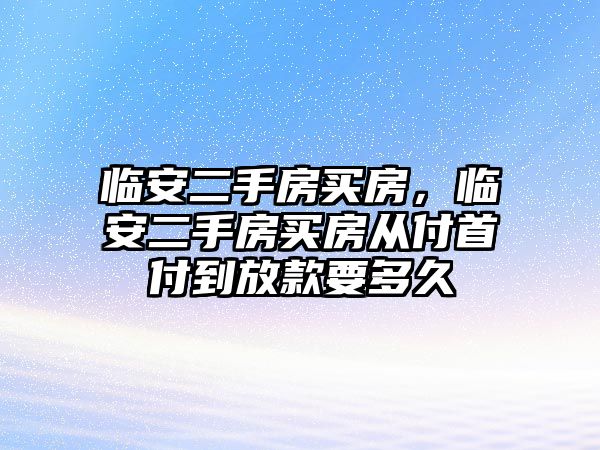 临安二手房买房，临安二手房买房从付首付到放款要多久